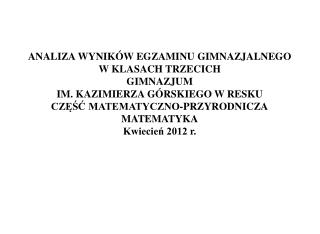 ANALIZA WYNIKÓW EGZAMINU GIMNAZJALNEGO
W KLASACH TRZECICH
GIMNAZJUM
IM. KAZIMIERZA GÓRSKIEGO W RESKU
CZĘŚĆ MATEMATYCZNO-PRZYRODNICZA
MATEMATYKA
Kwiecień 2012 r.